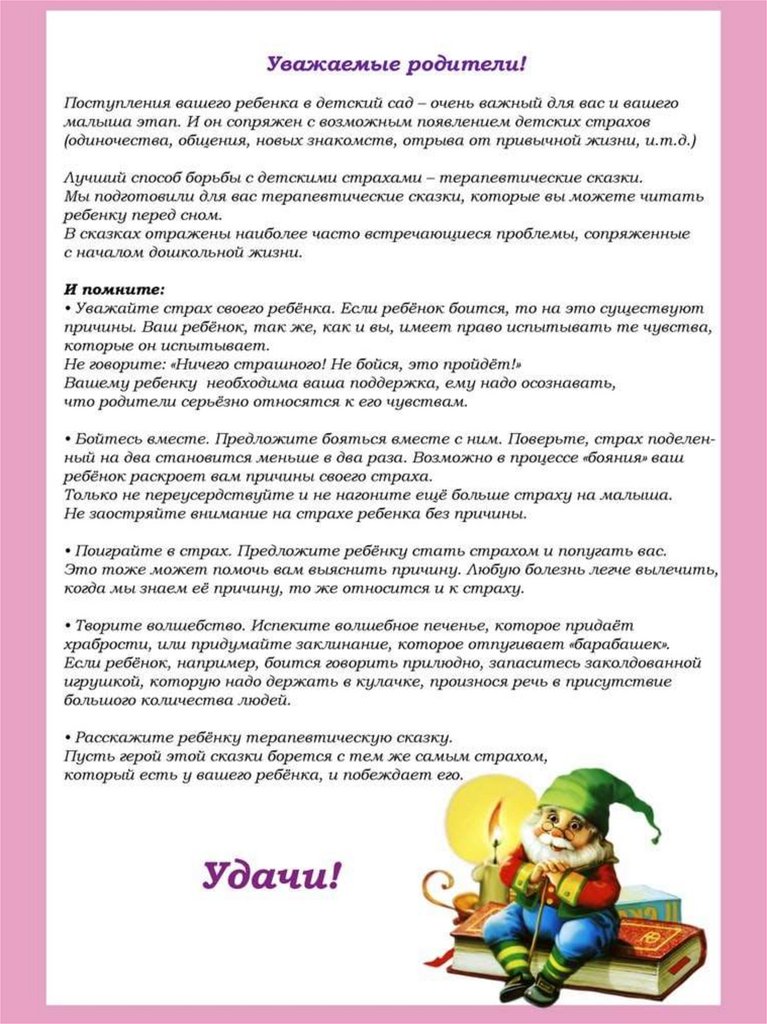 Уважаемые родители!

Поступления вашего ребенка в детский сад – очень важный для вас и вашего малыша этап. И он сопряжен с возможным появлением детских страхов (одиночества, общения, новых знакомств, отрыва от привычной жизни, и.т.д.)

Лучший способ борьбы с детскими страхами – терапевтические сказки.
Мы подготовили для вас терапевтические сказки, которые вы можете читать ребенку перед сном.
В сказках отражены наиболее часто встречающиеся проблемы, сопряженные с началом дошкольной жизни.

И помните:
• Уважайте страх своего ребёнка. Если ребёнок боится, то на это существуют причины. Ваш ребёнок, так же, как и вы, имеет право испытывать те чувства, которые он испытывает.
Не говорите: «Ничего страшного! Не бойся, это пройдёт!»
Вашему ребенку необходима ваша поддержка, ему надо осознавать, что родители серьёзно относятся к его чувствам.

• Бойтесь вместе. Предложите бояться вместе с ним. Поверьте, страх поделенный на два становится меньше в два раза. Возможно в процессе «бояния» ваш ребёнок раскроет вам причины своего страха.
Только не переусердствуйте и не нагоните ещё больше страху на малыша.
Не заостряйте внимание на страхе ребенка без причины.

• Поиграйте в страх. Предложите ребёнку стать страхом и попугать вас.
Это тоже может помочь вам выяснить причину. Любую болезнь легче вылечить, когда мы знаем её причину, то же относится и к страху.

• Творите волшебство. Испеките волшебное печенье, которое придаёт храбрости, или придумайте заклинание, которое отпугивает «барабашек».
Если ребёнок, например, боится говорить прилюдно, запаситесь заколдованной игрушкой, которую надо держать в кулачке, произнося речь в присутствие большого количества людей.

• Расскажите ребёнку терапевтическую сказку.
Пусть герой этой сказки борется с тем же самым страхом, который есть у вашего ребёнка, и побеждает его.

Удачи!